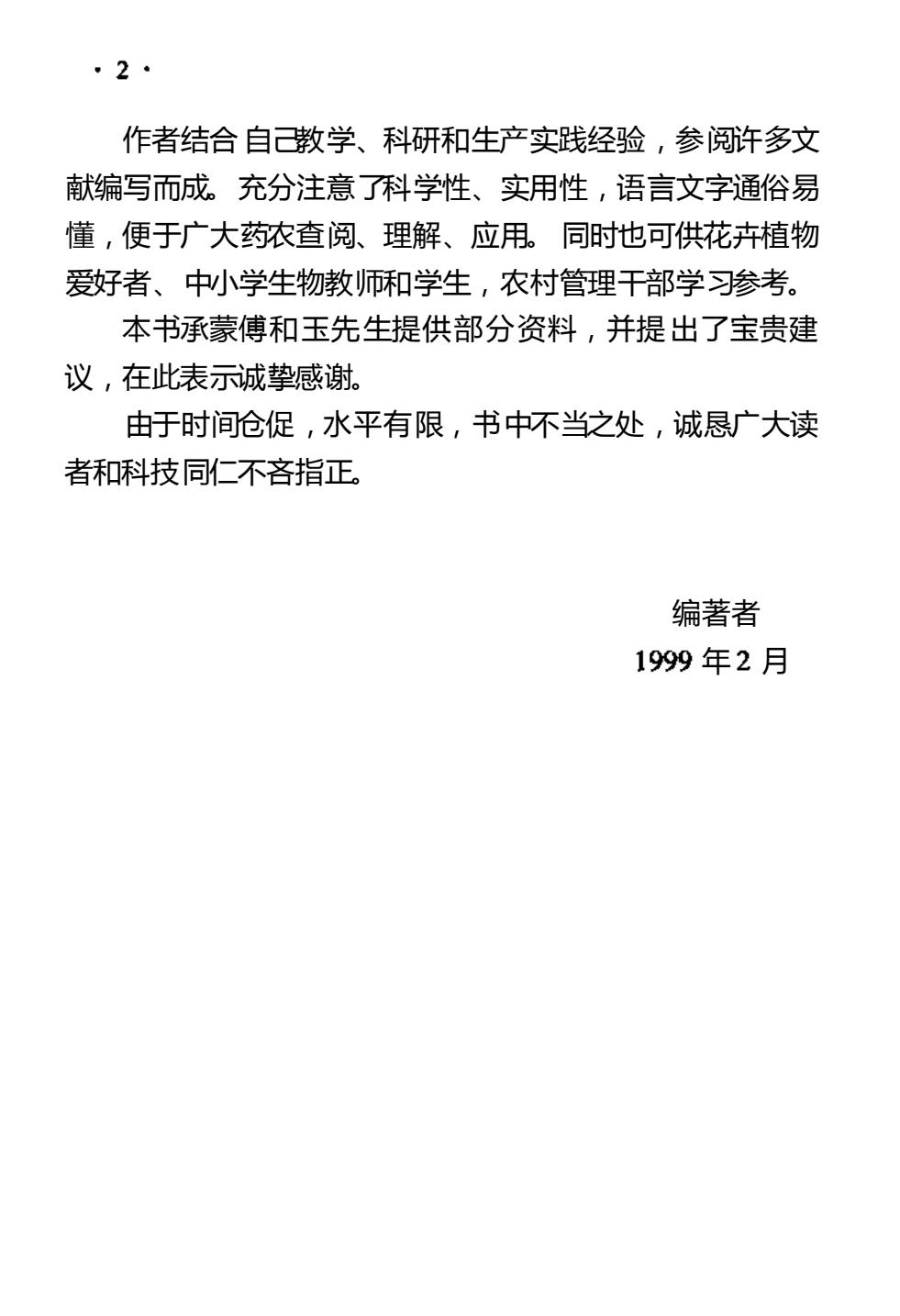 · 2 ·

作者结合自己教学、科研和生产实践经验，参阅许多文献编写而成。充分注意了科学性、实用性，语言文字通俗易懂，便于广大药农查阅、理解、应用。同时也可供花卉植物爱好者、中小学生物教师和学生，农村管理干部学习参考。

本书承蒙傅和玉先生提供部分资料，并提出了宝贵建议，在此表示诚挚感谢。

由于时间仓促，水平有限，书中不当之处，诚恳广大读者和科技同仁不吝指正。

编著者
1999 年 2 月